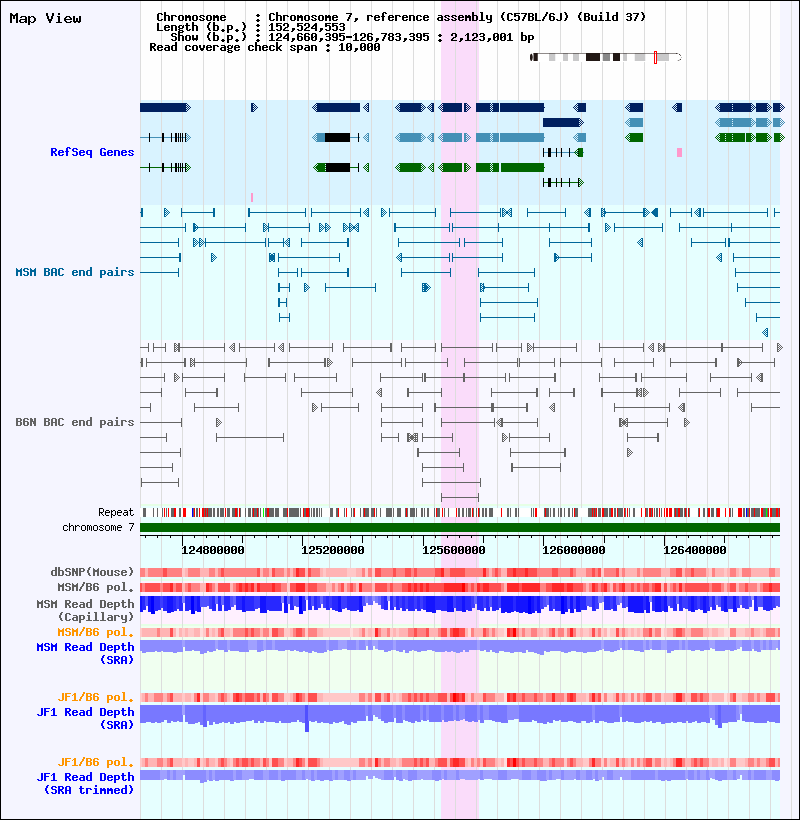 Map View

Chromosome : Chromosome 7, reference assembly (C57BL/6J) (Build 37)
Length (b.p.) : 152,524,553
Show (b.p.) : 124,660,395-126,783,395 : 2,123,001 bp
Read coverage check span : 10,000

RefSeq Genes

MSM BAC end pairs

B6N BAC end pairs

Repeat
chromosome 7

124800000 125200000 125600000 126000000 126400000

dbSNP(Mouse)
MSM/B6 pol.
MSM Read Depth (Capillary)
MSM/B6 pol.
MSM Read Depth (SRA)

JF1/B6 pol.
JF1 Read Depth (SRA)

JF1/B6 pol.
JF1 Read Depth (SRA trimmed)